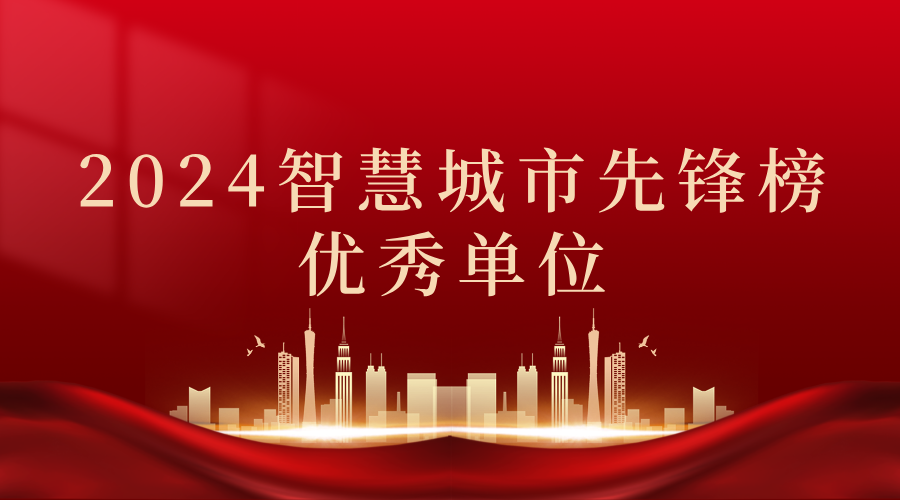 2024智慧城市先锋榜
优秀单位